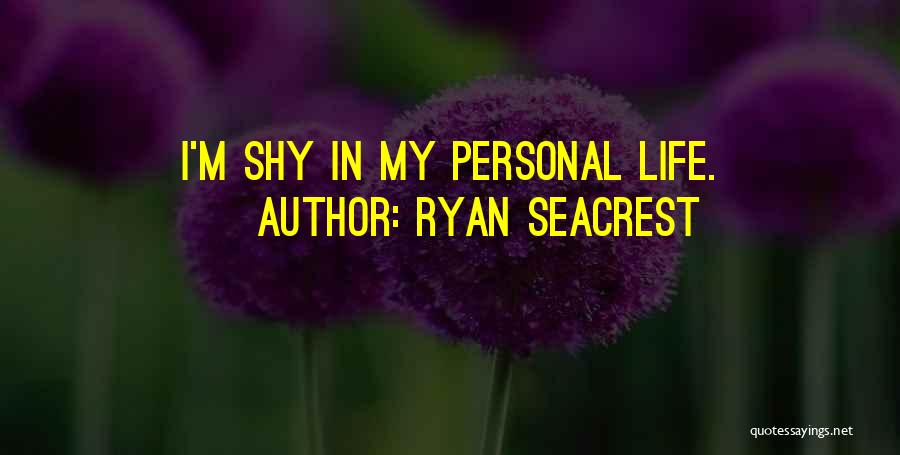 I'M SHY IN MY PERSONAL LIFE.
AUTHOR: RYAN SEACREST

quotessayings.net